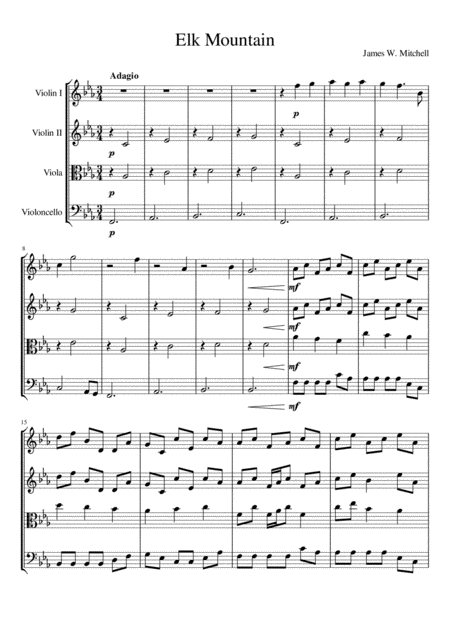 Elk Mountain

James W. Mitchell

Adagio

Violin I

Violin II

Viola

Violoncello

p

p

p

p

8

mf

mf

mf

mf

15